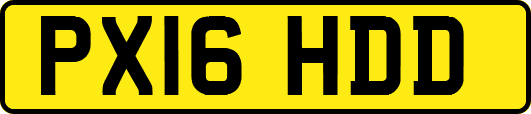 PX16 HDD